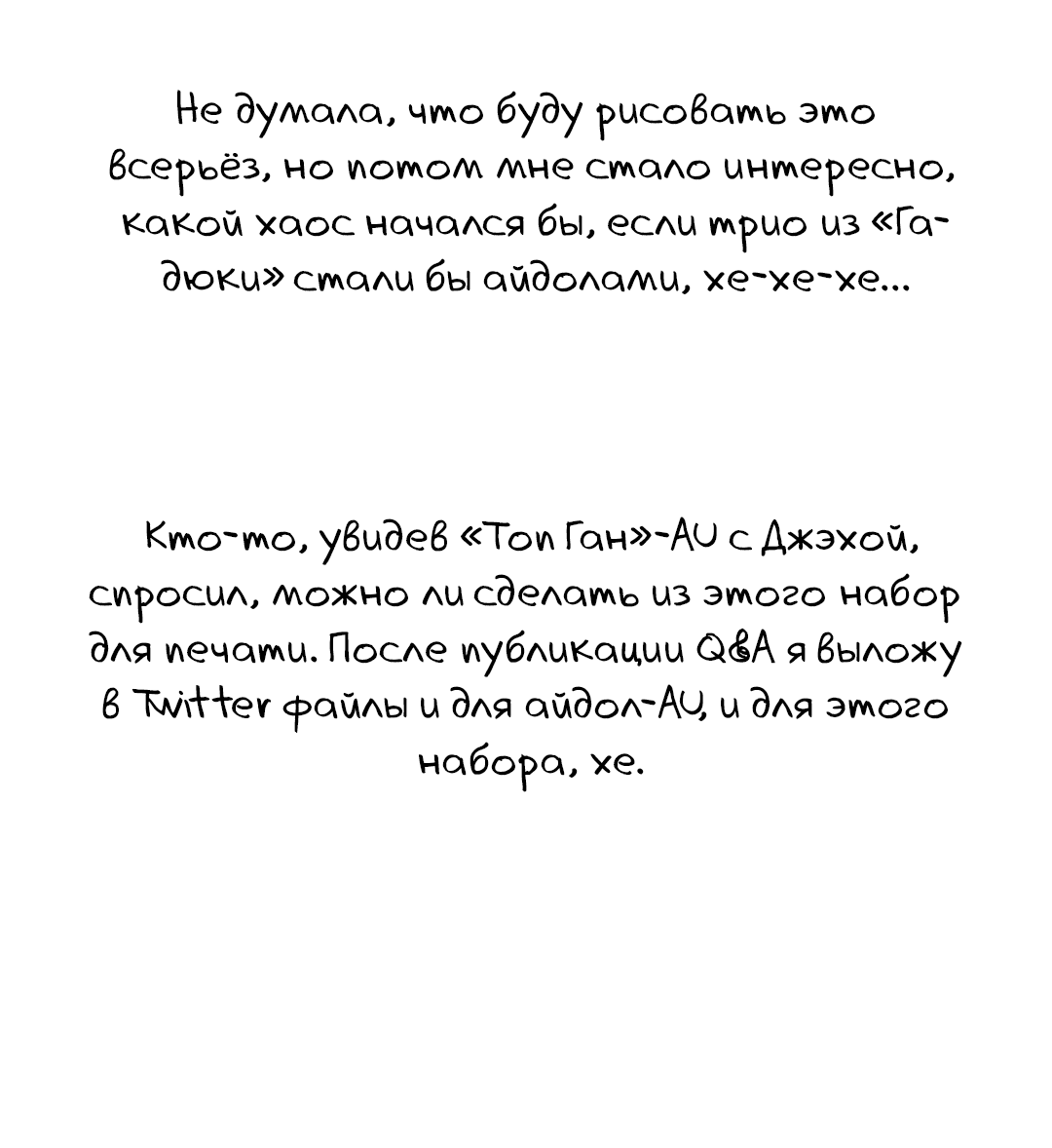 Не думала, что буду рисовать это всерьёз, но потом мне стало интересно, какой хаос начался бы, если трио из «Гадюки» стали бы айдолами, хе-хе-хе...

Кто-то, увидев «Топ Ган»-AU с Джэхой, спросил, можно ли сделать из этого набор для печати. После публикации Q&A я выложу в Twitter файлы и для айдол-AU, и для этого набора, хе.